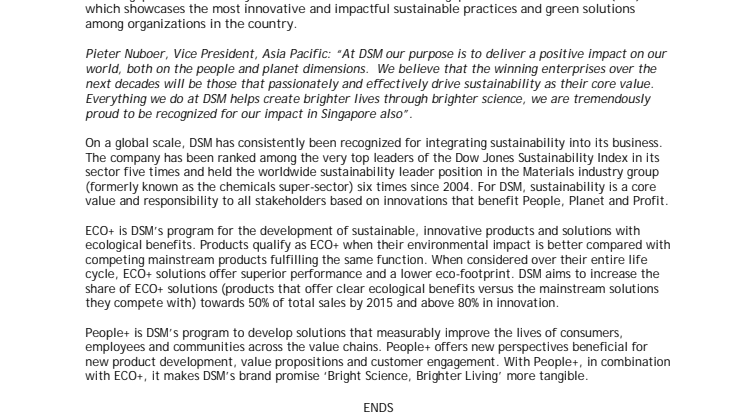 which showcases the most innovative and impactful sustainable practices and green solutions among organizations in the country.

Pieter Nuboer, Vice President, Asia Pacific: "At DSM our purpose is to deliver a positive impact on our world, both on the people and planet dimensions. We believe that the winning enterprises over the next decades will be those that passionately and effectively drive sustainability as their core value. Everything we do at DSM helps create brighter lives through brighter science, we are tremendously proud to be recognized for our impact in Singapore also".

On a global scale, DSM has consistently been recognized for integrating sustainability into its business. The company has been ranked among the very top leaders of the Dow Jones Sustainability Index in its sector five times and held the worldwide sustainability leader position in the Materials industry group (formerly known as the chemicals super-sector) six times since 2004. For DSM, sustainability is a core value and responsibility to all stakeholders based on innovations that benefit People, Planet and Profit.

ECO+ is DSM's program for the development of sustainable, innovative products and solutions with ecological benefits. Products qualify as ECO+ when their environmental impact is better compared with competing mainstream products fulfilling the same function. When considered over their entire life cycle, ECO+ solutions offer superior performance and a lower eco-footprint. DSM aims to increase the share of ECO+ solutions (products that offer clear ecological benefits versus the mainstream solutions they compete with) towards 50% of total sales by 2015 and above 80% in innovation.

People+ is DSM's program to develop solutions that measurably improve the lives of consumers, employees and communities across the value chains. People+ offers new perspectives beneficial for new product development, value propositions and customer engagement. With People+, in combination with ECO+, it makes DSM's brand promise 'Bright Science, Brighter Living' more tangible.

ENDS